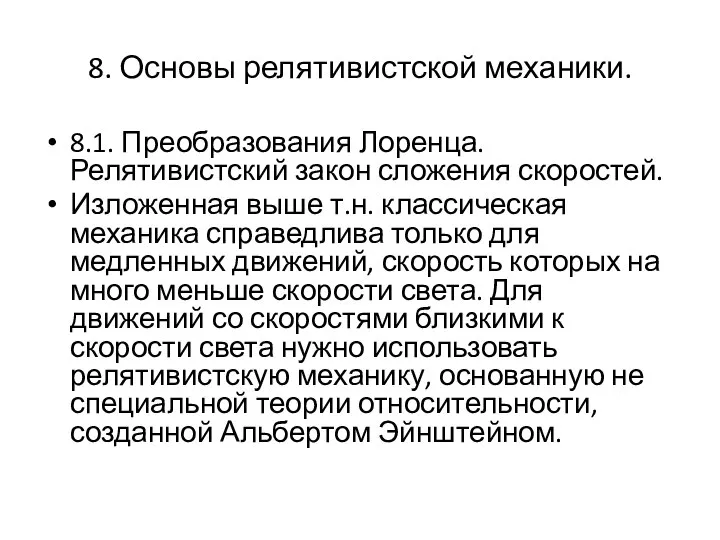 8. Основы релятивистской механики.

• 8.1. Преобразования Лоренца. Релятивистский закон сложения скоростей.

• Изложенная выше т.н. классическая механика справедлива только для медленных движений, скорость которых на много меньше скорости света. Для движений со скоростями близкими к скорости света нужно использовать релятивистскую механику, основанную не специальной теории относительности, созданной Альбертом Эйнштейном.